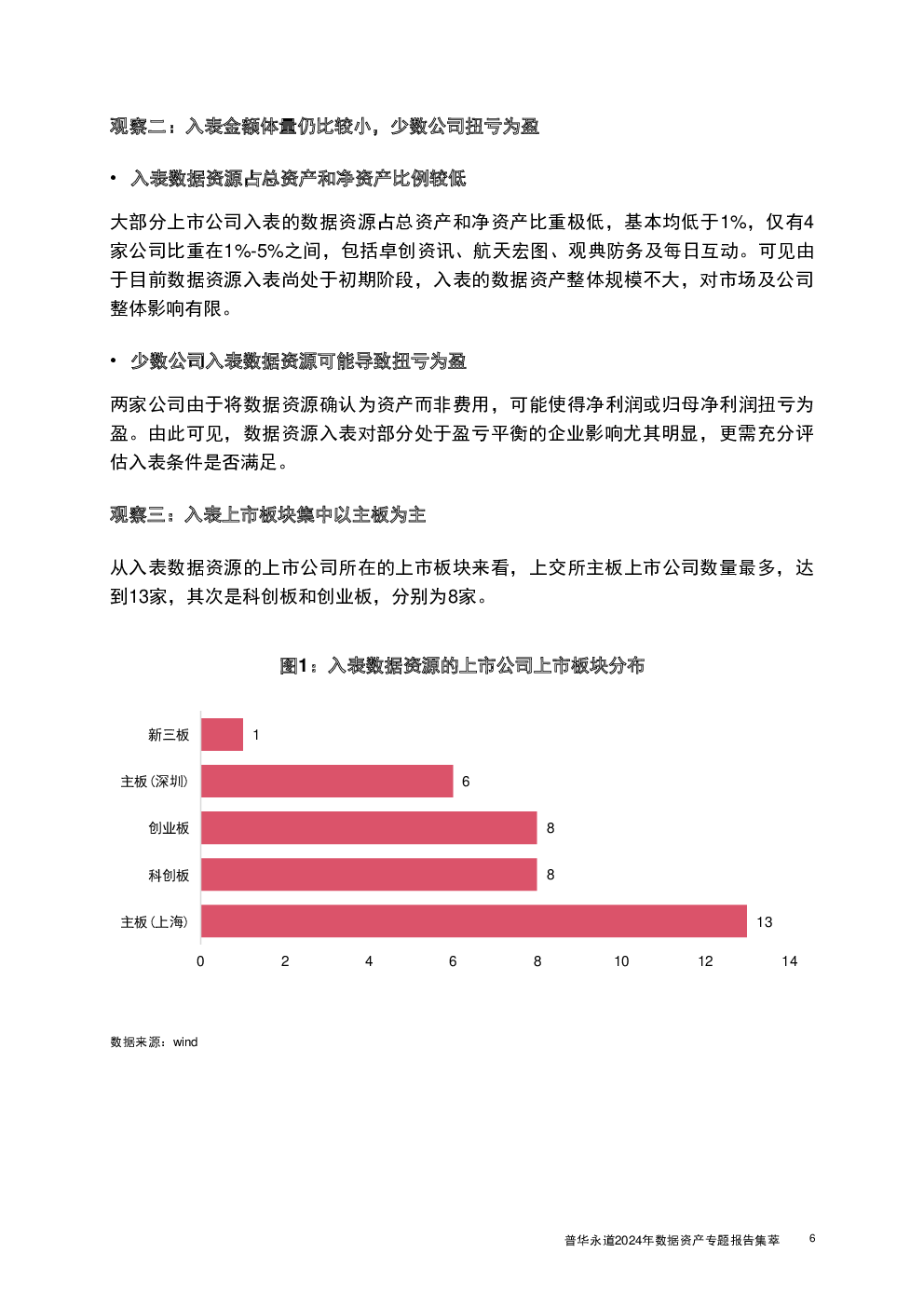 观察二：入表金额体量仍比较小，少数公司扭亏为盈

• 入表数据资源占总资产和净资产比例较低

大部分上市公司入表的数据资源占总资产和净资产比重极低，基本均低于1%，仅有4家公司比重在1%-5%之间，包括卓创资讯、航天宏图、观典防务及每日互动。可见由于目前数据资源入表尚处于初期阶段，入表的数据资产整体规模不大，对市场及公司整体影响有限。

• 少数公司入表数据资源可能导致扭亏为盈

两家公司由于将数据资源确认为资产而非费用，可能使得净利润或归母净利润扭亏为盈。由此可见，数据资源入表对部分处于盈亏平衡的企业影响尤其明显，更需充分评估入表条件是否满足。

观察三：入表上市板块集中以主板为主

从入表数据资源的上市公司所在的上市板块来看，上交所主板上市公司数量最多，达到13家，其次是科创板和创业板，分别为8家。

图1：入表数据资源的上市公司上市板块分布

新三板 1
主板（深圳） 6
创业板 8
科创板 8
主板（上海） 13

0 2 4 6 8 10 12 14

数据来源：wind

普华永道2024年数据资产专题报告集萃 6